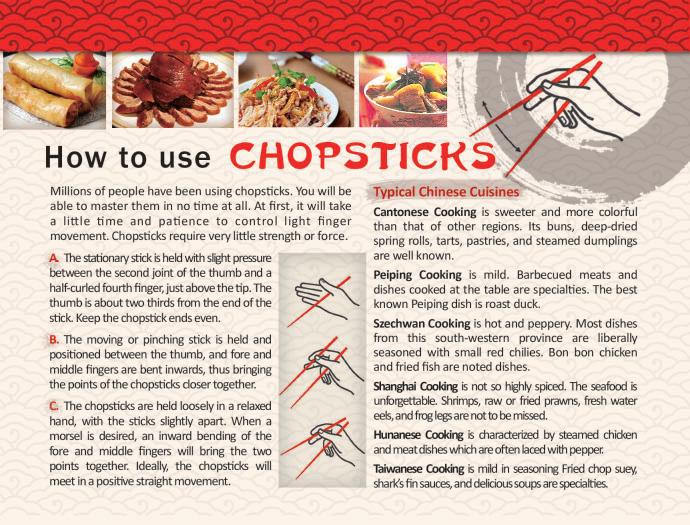 How to use CHOPSTICKS

Millions of people have been using chopsticks. You will be able to master them in no time at all. At first, it will take a little time and patience to control light finger movement. Chopsticks require very little strength or force.

A. The stationary stick is held with slight pressure between the second joint of the thumb and a half-curled fourth finger, just above the tip. The thumb is about two thirds from the end of the stick. Keep the chopstick ends even.

B. The moving or pinching stick is held and positioned between the thumb, and fore and middle fingers are bent inwards, thus bringing the points of the chopsticks closer together.

C. The chopsticks are held loosely in a relaxed hand, with the sticks slightly apart. When a morsel is desired, an inward bending of the fore and middle fingers will bring the two points together. Ideally, the chopsticks will meet in a positive straight movement.

Typical Chinese Cuisines

Cantonese Cooking is sweeter and more colorful than that of other regions. Its buns, deep-dried spring rolls, tarts, pastries, and steamed dumplings are well known.

Peiping Cooking is mild. Barbecued meats and dishes cooked at the table are specialties. The best known Peiping dish is roast duck.

Szechwan Cooking is hot and peppery. Most dishes from this south-western province are liberally seasoned with small red chilies. Bon bon chicken and fried fish are noted dishes.

Shanghai Cooking is not so highly spiced. The seafood is unforgettable. Shrimps, raw or fried prawns, fresh water eels, and frog legs are not to be missed.

Hunanese Cooking is characterized by steamed chicken and meat dishes which are often laced with pepper.

Taiwanese Cooking is mild in seasoning Fried chop suey, shark's fin sauces, and delicious soups are specialties.